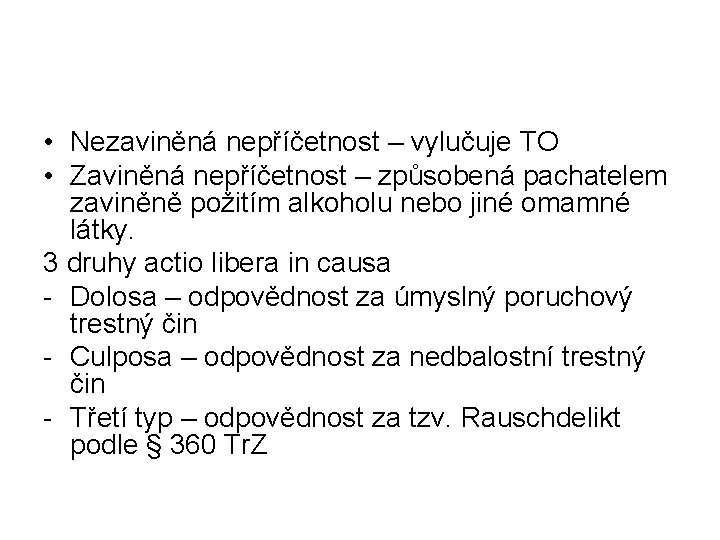 • Nezaviněná nepříčetnost – vylučuje TO
• Zaviněná nepříčetnost – způsobená pachatelem zaviněně požitím alkoholu nebo jiné omamné látky.

3 druhy actio libera in causa
- Dolosa – odpovědnost za úmyslný poruchový trestný čin
- Culposa – odpovědnost za nedbalostní trestný čin
- Třetí typ – odpovědnost za tzv. Rauschdelikt podle § 360 TrZ